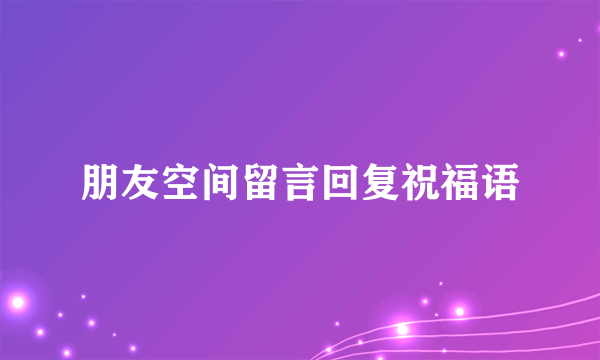 朋友空间留言回复祝福语